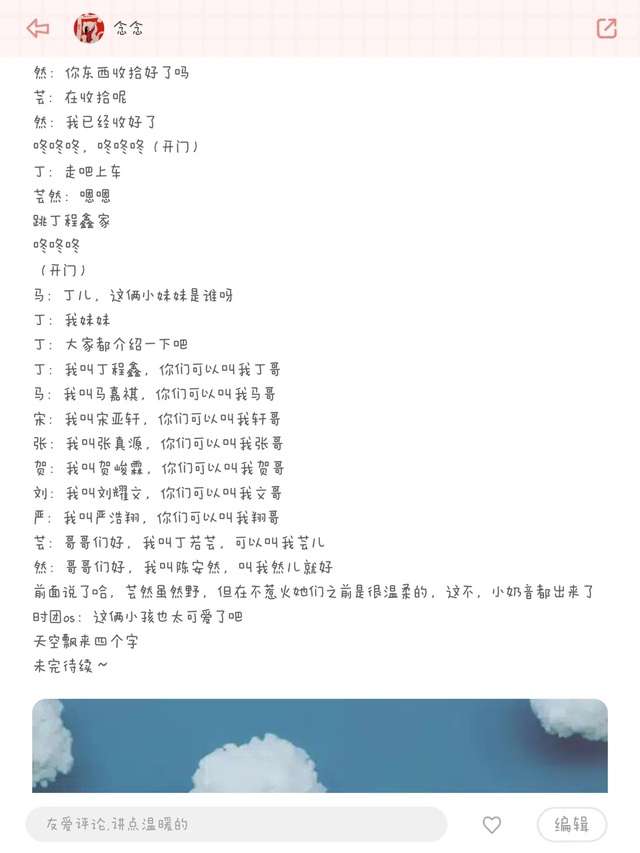 念念

然：你东西收拾好了吗
芸：在收拾呢
然：我已经收好了
咚咚咚，咚咚咚（开门）
丁：走吧上车
芸然：嗯嗯
跳丁程鑫家
咚咚咚
（开门）
马：丁儿，这俩小妹妹是谁呀
丁：我妹妹
丁：大家都介绍一下吧
丁：我叫丁程鑫，你们可以叫我丁哥
马：我叫马嘉祺，你们可以叫我马哥
宋：我叫宋亚轩，你们可以叫我轩哥
张：我叫张真源，你们可以叫我张哥
贺：我叫贺峻霖，你们可以叫我贺哥
刘：我叫刘耀文，你们可以叫我文哥
严：我叫严浩翔，你们可以叫我翔哥
芸：哥哥们好，我叫丁若芸，可以叫我芸儿
然：哥哥们好，我叫陈安然，叫我然儿就好
前面说了哈，芸然虽然野，但在不惹火她们之前是很温柔的，这不，小奶音都出来了
时团os：这俩小孩也太可爱了吧
天空飘来四个字
未完待续～

友爱评论,讲点温暖的
编辑